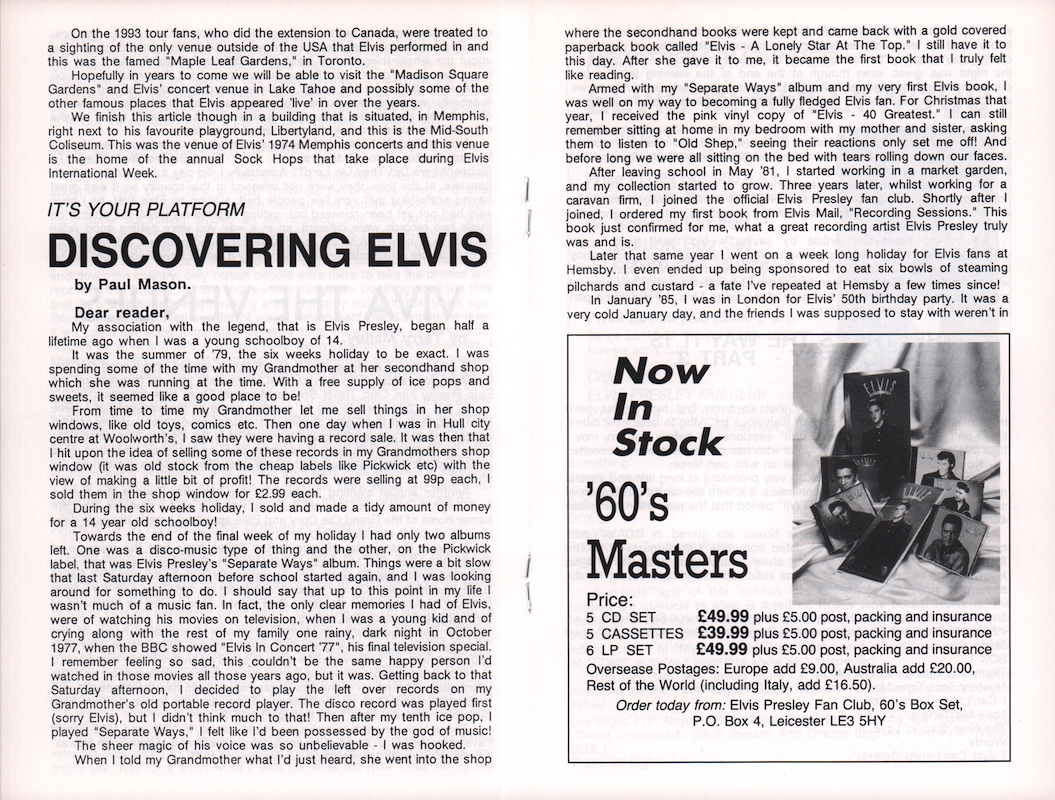 On the 1993 tour fans, who did the extension to Canada, were treated to a sighting of the only venue outside of the USA that Elvis performed in and this was the famed "Maple Leaf Gardens," in Toronto.

Hopefully in years to come we will be able to visit the "Madison Square Gardens" and Elvis' concert venue in Lake Tahoe and possibly some of the other famous places that Elvis appeared 'live' in over the years.

We finish this article though in a building that is situated, in Memphis, right next to his favourite playground, Libertyland, and this is the Mid-South Coliseum. This was the venue of Elvis' 1974 Memphis concerts and this venue is the home of the annual Sock Hops that take place during Elvis International Week.

IT'S YOUR PLATFORM

DISCOVERING ELVIS

by Paul Mason.

Dear reader,

My association with the legend, that is Elvis Presley, began half a lifetime ago when I was a young schoolboy of 14.

It was the summer of '79, the six weeks holiday to be exact. I was spending some of the time with my Grandmother at her secondhand shop which she was running at the time. With a free supply of ice pops and sweets, it seemed like a good place to be!

From time to time my Grandmother let me sell things in her shop windows, like old toys, comics etc. Then one day when I was in Hull city centre at Woolworth's, I saw they were having a record sale. It was then that I hit upon the idea of selling some of these records in my Grandmothers shop window (it was old stock from the cheap labels like Pickwick etc) with the view of making a little bit of profit! The records were selling at 99p each, I sold them in the shop window for £2.99 each.

During the six weeks holiday, I sold and made a tidy amount of money for a 14 year old schoolboy!

Towards the end of the final week of my holiday I had only two albums left. One was a disco-music type of thing and the other, on the Pickwick label, that was Elvis Presley's "Separate Ways" album. Things were a bit slow that last Saturday afternoon before school started again, and I was looking around for something to do. I should say that up to this point in my life I wasn't much of a music fan. In fact, the only clear memories I had of Elvis, were of watching his movies on television, when I was a young kid and of crying along with the rest of my family one rainy, dark night in October 1977, when the BBC showed "Elvis In Concert '77", his final television special. I remember feeling so sad, this couldn't be the same happy person I'd watched in those movies all those years ago, but it was. Getting back to that Saturday afternoon, I decided to play the left over records on my Grandmother's old portable record player. The disco record was played first (sorry Elvis), but I didn't think much to that! Then after my tenth ice pop, I played "Separate Ways," I felt like I'd been possessed by the god of music!

The sheer magic of his voice was so unbelievable - I was hooked.

When I told my Grandmother what I'd just heard, she went into the shop where the secondhand books were kept and came back with a gold covered paperback book called "Elvis - A Lonely Star At The Top." I still have it to this day. After she gave it to me, it became the first book that I truly felt like reading.

Armed with my "Separate Ways" album and my very first Elvis book, I was well on my way to becoming a fully fledged Elvis fan. For Christmas that year, I received the pink vinyl copy of "Elvis - 40 Greatest." I can still remember sitting at home in my bedroom with my mother and sister, asking them to listen to "Old Shep," seeing their reactions only set me off! And before long we were all sitting on the bed with tears rolling down our faces.

After leaving school in May '81, I started working in a market garden, and my collection started to grow. Three years later, whilst working for a caravan firm, I joined the official Elvis Presley fan club. Shortly after I joined, I ordered my first book from Elvis Mail, "Recording Sessions." This book just confirmed for me, what a great recording artist Elvis Presley truly was and is.

Later that same year I went on a week long holiday for Elvis fans at Hemsby. I even ended up being sponsored to eat six bowls of steaming pilchards and custard - a fate I've repeated at Hemsby a few times since!

In January '85, I was in London for Elvis' 50th birthday party. It was a very cold January day, and the friends I was supposed to stay with weren't in

Now In Stock

'60's Masters

Price:
5 CD SET £49.99 plus £5.00 post, packing and insurance
5 CASSETTES £39.99 plus £5.00 post, packing and insurance
6 LP SET £49.99 plus £5.00 post, packing and insurance
Oversease Postages: Europe add £9.00, Australia add £20.00, Rest of the World (including Italy, add £16.50).

Order today from: Elvis Presley Fan Club, 60's Box Set, P.O. Box 4, Leicester LE3 5HY